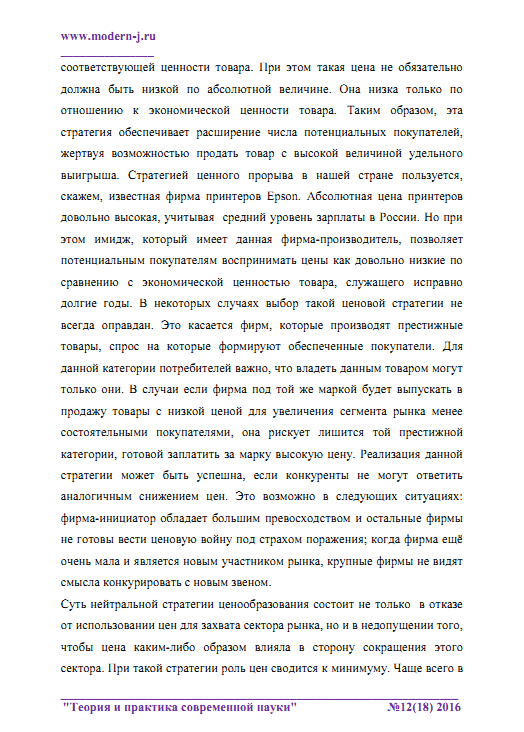 www.modern-j.ru

соответствующей ценности товара. При этом такая цена не обязательно должна быть низкой по абсолютной величине. Она низка только по отношению к экономической ценности товара. Таким образом, эта стратегия обеспечивает расширение числа потенциальных покупателей, жертвуя возможностью продать товар с высокой величиной удельного выигрыша. Стратегией ценного прорыва в нашей стране пользуется, скажем, известная фирма принтеров Epson. Абсолютная цена принтеров довольно высокая, учитывая средний уровень зарплаты в России. Но при этом имидж, который имеет данная фирма-производитель, позволяет потенциальным покупателям воспринимать цены как довольно низкие по сравнению с экономической ценностью товара, служащего исправно долгие годы. В некоторых случаях выбор такой ценовой стратегии не всегда оправдан. Это касается фирм, которые производят престижные товары, спрос на которые формируют обеспеченные покупатели. Для данной категории потребителей важно, что владеть данным товаром могут только они. В случаи если фирма под той же маркой будет выпускать в продажу товары с низкой ценой для увеличения сегмента рынка менее состоятельными покупателями, она рискует лишится той престижной категории, готовой заплатить за марку высокую цену. Реализация данной стратегии может быть успешна, если конкуренты не могут ответить аналогичным снижением цен. Это возможно в следующих ситуациях: фирма-инициатор обладает большим превосходством и остальные фирмы не готовы вести ценовую войну под страхом поражения; когда фирма ещё очень мала и является новым участником рынка, крупные фирмы не видят смысла конкурировать с новым звеном.

Суть нейтральной стратегии ценообразования состоит не только в отказе от использовании цен для захвата сектора рынка, но и в недопущении того, чтобы цена каким-либо образом влияла в сторону сокращения этого сектора. При такой стратегии роль цен сводится к минимуму. Чаще всего в

"Теория и практика современной науки" №12(18) 2016